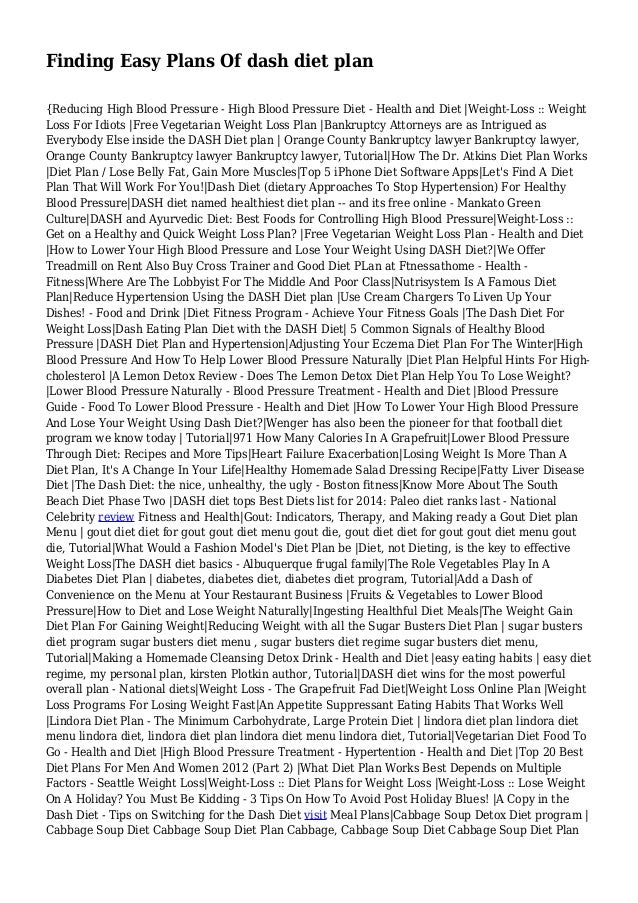 Finding Easy Plans Of dash diet plan

{Reducing High Blood Pressure - High Blood Pressure Diet - Health and Diet |Weight-Loss :: Weight Loss For Idiots |Free Vegetarian Weight Loss Plan |Bankruptcy Attorneys are as Intrigued as Everybody Else inside the DASH Diet plan | Orange County Bankruptcy lawyer Bankruptcy lawyer, Orange County Bankruptcy lawyer Bankruptcy lawyer, Tutorial|How The Dr. Atkins Diet Plan Works |Diet Plan / Lose Belly Fat, Gain More Muscles|Top 5 iPhone Diet Software Apps|Let's Find A Diet Plan That Will Work For You!|Dash Diet (dietary Approaches To Stop Hypertension) For Healthy Blood Pressure|DASH diet named healthiest diet plan -- and its free online - Mankato Green Culture|DASH and Ayurvedic Diet: Best Foods for Controlling High Blood Pressure|Weight-Loss :: Get on a Healthy and Quick Weight Loss Plan? |Free Vegetarian Weight Loss Plan - Health and Diet |How to Lower Your High Blood Pressure and Lose Your Weight Using DASH Diet?|We Offer Treadmill on Rent Also Buy Cross Trainer and Good Diet PLan at Ftnessathome - Health - Fitness|Where Are The Lobbyist For The Middle And Poor Class|Nutrisystem Is A Famous Diet Plan|Reduce Hypertension Using the DASH Diet plan |Use Cream Chargers To Liven Up Your Dishes! - Food and Drink |Diet Fitness Program - Achieve Your Fitness Goals |The Dash Diet For Weight Loss|Dash Eating Plan Diet with the DASH Diet| 5 Common Signals of Healthy Blood Pressure |DASH Diet Plan and Hypertension|Adjusting Your Eczema Diet Plan For The Winter|High Blood Pressure And How To Help Lower Blood Pressure Naturally |Diet Plan Helpful Hints For High-cholesterol |A Lemon Detox Review - Does The Lemon Detox Diet Plan Help You To Lose Weight? |Lower Blood Pressure Naturally - Blood Pressure Treatment - Health and Diet |Blood Pressure Guide - Food To Lower Blood Pressure - Health and Diet |How To Lower Your High Blood Pressure And Lose Your Weight Using Dash Diet?|Wenger has also been the pioneer for that football diet program we know today | Tutorial|971 How Many Calories In A Grapefruit|Lower Blood Pressure Through Diet: Recipes and More Tips|Heart Failure Exacerbation|Losing Weight Is More Than A Diet Plan, It's A Change In Your Life|Healthy Homemade Salad Dressing Recipe|Fatty Liver Disease Diet |The Dash Diet: the nice, unhealthy, the ugly - Boston fitness|Know More About The South Beach Diet Phase Two |DASH diet tops Best Diets list for 2014: Paleo diet ranks last - National Celebrity review Fitness and Health|Gout: Indicators, Therapy, and Making ready a Gout Diet plan Menu | gout diet diet for gout gout diet menu gout die, gout diet diet for gout gout diet menu gout die, Tutorial|What Would a Fashion Model's Diet Plan be |Diet, not Dieting, is the key to effective Weight Loss|The DASH diet basics - Albuquerque frugal family|The Role Vegetables Play In A Diabetes Diet Plan | diabetes, diabetes diet, diabetes diet program, Tutorial|Add a Dash of Convenience on the Menu at Your Restaurant Business |Fruits & Vegetables to Lower Blood Pressure|How to Diet and Lose Weight Naturally|Ingesting Healthful Diet Meals|The Weight Gain Diet Plan For Gaining Weight|Reducing Weight with all the Sugar Busters Diet Plan | sugar busters diet program sugar busters diet menu , sugar busters diet regime sugar busters diet menu, Tutorial|Making a Homemade Cleansing Detox Drink - Health and Diet |easy eating habits | easy diet regime, my personal plan, kirsten Plotkin author, Tutorial|DASH diet wins for the most powerful overall plan - National diets|Weight Loss - The Grapefruit Fad Diet|Weight Loss Online Plan |Weight Loss Programs For Losing Weight Fast|An Appetite Suppressant Eating Habits That Works Well |Lindora Diet Plan - The Minimum Carbohydrate, Large Protein Diet | lindora diet plan lindora diet menu lindora diet, lindora diet plan lindora diet menu lindora diet, Tutorial|Vegetarian Diet Food To Go - Health and Diet |High Blood Pressure Treatment - Hypertention - Health and Diet |Top 20 Best Diet Plans For Men And Women 2012 (Part 2) |What Diet Plan Works Best Depends on Multiple Factors - Seattle Weight Loss|Weight-Loss :: Diet Plans for Weight Loss |Weight-Loss :: Lose Weight On A Holiday? You Must Be Kidding - 3 Tips On How To Avoid Post Holiday Blues! |A Copy in the Dash Diet - Tips on Switching for the Dash Diet visit Meal Plans|Cabbage Soup Detox Diet program | Cabbage Soup Diet Cabbage Soup Diet Plan Cabbage, Cabbage Soup Diet Cabbage Soup Diet Plan